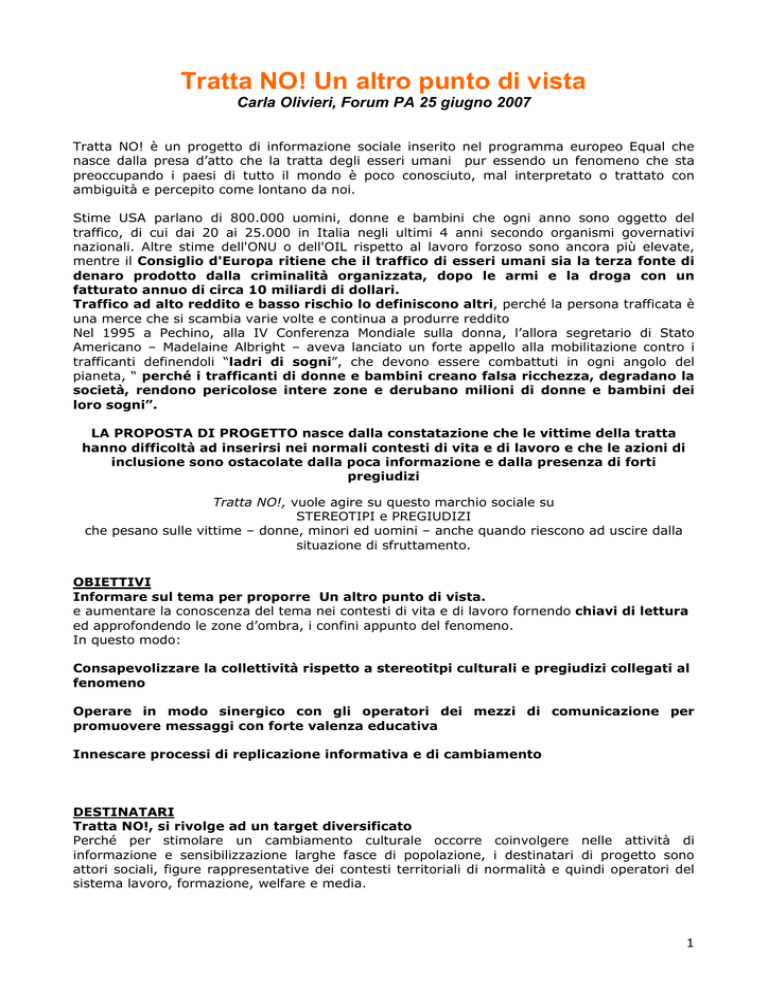 Tratta NO! Un altro punto di vista
Carla Olivieri, Forum PA 25 giugno 2007

Tratta NO! è un progetto di informazione sociale inserito nel programma europeo Equal che nasce dalla presa d'atto che la tratta degli esseri umani pur essendo un fenomeno che sta preoccupando i paesi di tutto il mondo è poco conosciuto, mal interpretato o trattato con ambiguità e percepito come lontano da noi.

Stime USA parlano di 800.000 uomini, donne e bambini che ogni anno sono oggetto del traffico, di cui dai 20 ai 25.000 in Italia negli ultimi 4 anni secondo organismi governativi nazionali. Altre stime dell'ONU o dell'OIL rispetto al lavoro forzoso sono ancora più elevate, mentre il Consiglio d'Europa ritiene che il traffico di esseri umani sia la terza fonte di denaro prodotto dalla criminalità organizzata, dopo le armi e la droga con un fatturato annuo di circa 10 miliardi di dollari.
Traffico ad alto reddito e basso rischio lo definiscono altri, perché la persona trafficata è una merce che si scambia varie volte e continua a produrre reddito
Nel 1995 a Pechino, alla IV Conferenza Mondiale sulla donna, l'allora segretario di Stato Americano – Madelaine Albright – aveva lanciato un forte appello alla mobilitazione contro i trafficanti definendoli "ladri di sogni", che devono essere combattuti in ogni angolo del pianeta, " perché i trafficanti di donne e bambini creano falsa ricchezza, degradano la società, rendono pericolose intere zone e derubano milioni di donne e bambini dei loro sogni".

LA PROPOSTA DI PROGETTO nasce dalla constatazione che le vittime della tratta hanno difficoltà ad inserirsi nei normali contesti di vita e di lavoro e che le azioni di inclusione sono ostacolate dalla poca informazione e dalla presenza di forti pregiudizi

Tratta NO!, vuole agire su questo marchio sociale su
STEREOTIPI e PREGIUDIZI
che pesano sulle vittime – donne, minori ed uomini – anche quando riescono ad uscire dalla situazione di sfruttamento.

OBIETTIVI
Informare sul tema per proporre Un altro punto di vista.
e aumentare la conoscenza del tema nei contesti di vita e di lavoro fornendo chiavi di lettura ed approfondendo le zone d'ombra, i confini appunto del fenomeno.
In questo modo:

Consapevolizzare la collettività rispetto a stereotitpi culturali e pregiudizi collegati al fenomeno

Operare in modo sinergico con gli operatori dei mezzi di comunicazione per promuovere messaggi con forte valenza educativa

Innescare processi di replicazione informativa e di cambiamento

DESTINATARI
Tratta NO!, si rivolge ad un target diversificato
Perché per stimolare un cambiamento culturale occorre coinvolgere nelle attività di informazione e sensibilizzazione larghe fasce di popolazione, i destinatari di progetto sono attori sociali, figure rappresentative dei contesti territoriali di normalità e quindi operatori del sistema lavoro, formazione, welfare e media.

1